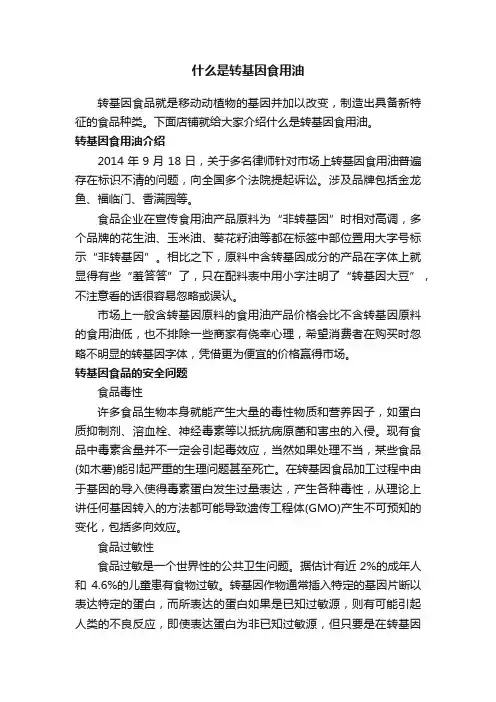 什么是转基因食用油

转基因食品就是移动动植物的基因并加以改变，制造出具备新特征的食品种类。下面店铺就给大家介绍什么是转基因食用油。

转基因食用油介绍

2014 年 9 月 18 日，关于多名律师针对市场上转基因食用油普遍存在标识不清的问题，向全国多个法院提起诉讼。涉及品牌包括金龙鱼、福临门、香满园等。

食品企业在宣传食用油产品原料为“非转基因”时相对高调，多个品牌的花生油、玉米油、葵花籽油等都在标签中部位置用大字号标示“非转基因”。相比之下，原料中含转基因成分的产品在字体上就显得有些“羞答答”了，只在配料表中用小字注明了“转基因大豆”，不注意看的话很容易忽略或误认。

市场上一般含转基因原料的食用油产品价格会比不含转基因原料的食用油低，也不排除一些商家有侥幸心理，希望消费者在购买时忽略不明显的转基因字体，凭借更为便宜的价格赢得市场。

转基因食品的安全问题

食品毒性

许多食品生物本身就能产生大量的毒性物质和营养因子，如蛋白质抑制剂、溶血栓、神经毒素等以抵抗病原菌和害虫的入侵。现有食品中毒素含量并不一定会引起毒效应，当然如果处理不当，某些食品(如木薯)能引起严重的生理问题甚至死亡。在转基因食品加工过程中由于基因的导入使得毒素蛋白发生过量表达，产生各种毒性，从理论上讲任何基因转入的方法都可能导致遗传工程体(GMO)产生不可预知的变化，包括多向效应。

食品过敏性

食品过敏是一个世界性的公共卫生问题。据估计有近 2%的成年人和 4.6%的儿童患有食物过敏。转基因作物通常插入特定的基因片断以表达特定的蛋白，而所表达的蛋白如果是已知过敏源，则有可能引起人类的不良反应，即使表达蛋白为非已知过敏源，但只要是在转基因